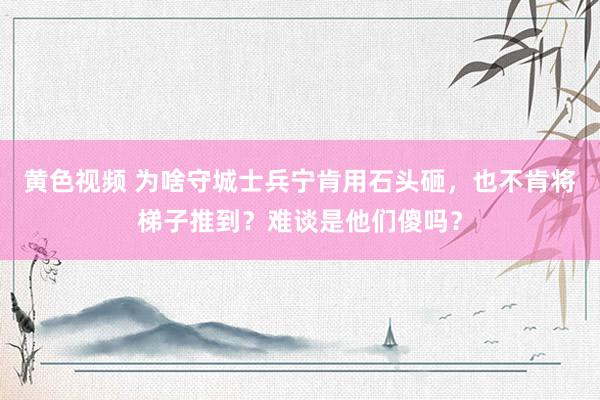 黄色视频 为啥守城士兵宁肯用石头砸，也不肯将梯子推到？难谈是他们傻吗？